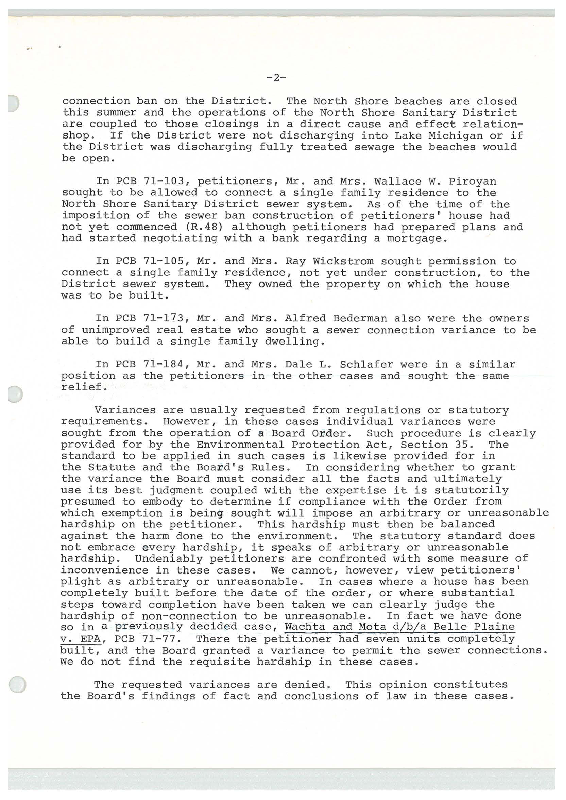 -2-

connection ban on the District. The North Shore beaches are closed this summer and the operations of the North Shore Sanitary District are coupled to those closings in a direct cause and effect relationshop. If the District were not discharging into Lake Michigan or if the District was discharging fully treated sewage the beaches would be open.

In PCB 71-103, petitioners, Mr. and Mrs. Wallace W. Piroyan sought to be allowed to connect a single family residence to the North Shore Sanitary District sewer system. As of the time of the imposition of the sewer ban construction of petitioners' house had not yet commenced (R.48) although petitioners had prepared plans and had started negotiating with a bank regarding a mortgage.

In PCB 71-105, Mr. and Mrs. Ray Wickstrom sought permission to connect a single family residence, not yet under construction, to the District sewer system. They owned the property on which the house was to be built.

In PCB 71-173, Mr. and Mrs. Alfred Bederman also were the owners of unimproved real estate who sought a sewer connection variance to be able to build a single family dwelling.

In PCB 71-184, Mr. and Mrs. Dale L. Schlafer were in a similar position as the petitioners in the other cases and sought the same relief.

Variances are usually requested from regulations or statutory requirements. However, in these cases individual variances were sought from the operation of a Board Order. Such procedure is clearly provided for by the Environmental Protection Act, Section 35. The standard to be applied in such cases is likewise provided for in the Statute and the Board's Rules. In considering whether to grant the variance the Board must consider all the facts and ultimately use its best judgment coupled with the expertise it is statutorily presumed to embody to determine if compliance with the Order from which exemption is being sought will impose an arbitrary or unreasonable hardship on the petitioner. This hardship must then be balanced against the harm done to the environment. The statutory standard does not embrace every hardship, it speaks of arbitrary or unreasonable hardship. Undeniably petitioners are confronted with some measure of inconvenience in these cases. We cannot, however, view petitioners' plight as arbitrary or unreasonable. In cases where a house has been completely built before the date of the order, or where substantial steps toward completion have been taken we can clearly judge the hardship of non-connection to be unreasonable. In fact we have done so in a previously decided case, Wachta and Mota d/b/a Belle Plaine v. EPA, PCB 71-77. There the petitioner had seven units completely built, and the Board granted a variance to permit the sewer connections. We do not find the requisite hardship in these cases.

The requested variances are denied. This opinion constitutes the Board's findings of fact and conclusions of law in these cases.